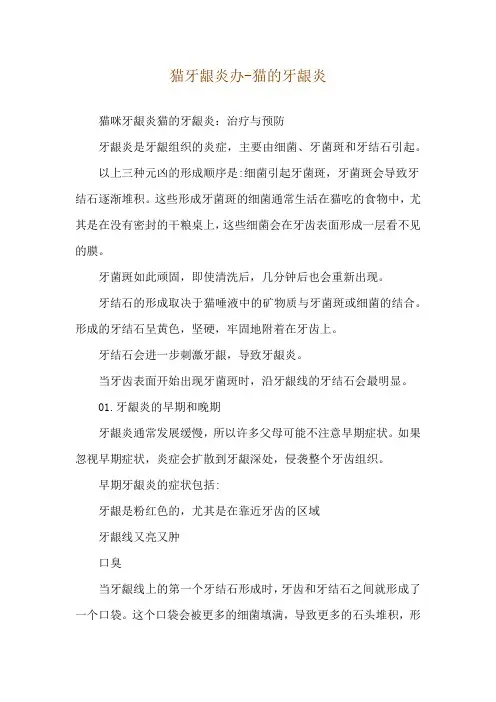 猫牙龈炎办-猫的牙龈炎

猫咪牙龈炎猫的牙龈炎：治疗与预防

牙龈炎是牙龈组织的炎症，主要由细菌、牙菌斑和牙结石引起。

以上三种元凶的形成顺序是:细菌引起牙菌斑，牙菌斑会导致牙结石逐渐堆积。这些形成牙菌斑的细菌通常生活在猫吃的食物中，尤其是在没有密封的干粮桌上，这些细菌会在牙齿表面形成一层看不见的膜。

牙菌斑如此顽固，即使清洗后，几分钟后也会重新出现。

牙结石的形成取决于猫唾液中的矿物质与牙菌斑或细菌的结合。形成的牙结石呈黄色，坚硬，牢固地附着在牙齿上。

牙结石会进一步刺激牙龈，导致牙龈炎。

当牙齿表面开始出现牙菌斑时，沿牙龈线的牙结石会最明显。

01.牙龈炎的早期和晚期

牙龈炎通常发展缓慢，所以许多父母可能不注意早期症状。如果忽视早期症状，炎症会扩散到牙龈深处，侵袭整个牙齿组织。

早期牙龈炎的症状包括:

牙龈是粉红色的，尤其是在靠近牙齿的区域

牙龈线又亮又肿

口臭

当牙龈线上的第一个牙结石形成时，牙齿和牙结石之间就形成了一个口袋。这个口袋会被更多的细菌填满，导致更多的石头堆积，形